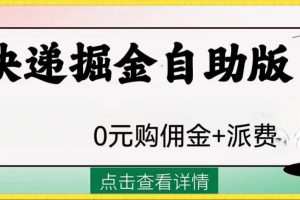 快递掘金自助版

0元购佣金+派费

点击查看详情